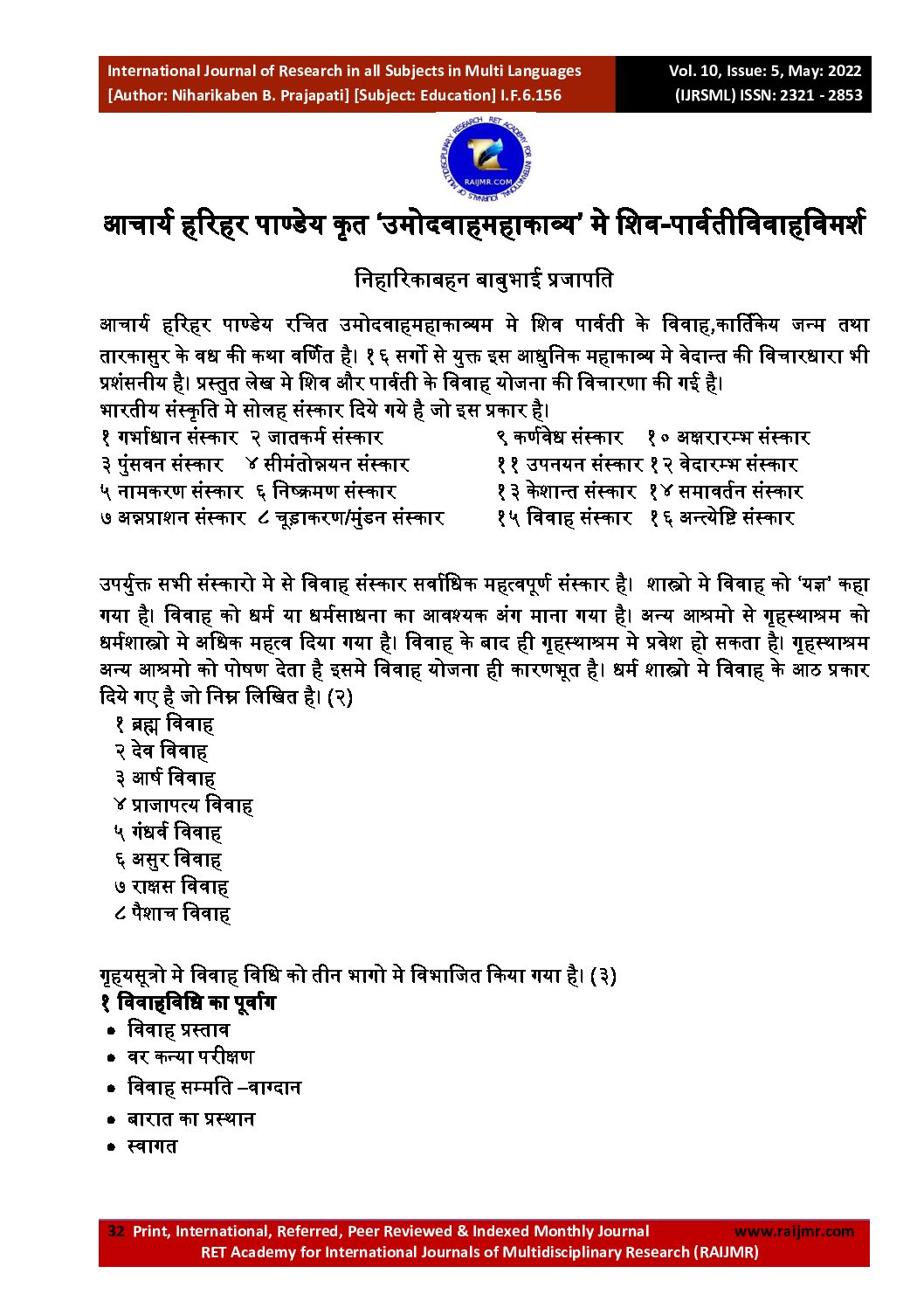 International Journal of Research in all Subjects in Multi Languages
[Author: Niharikaben B. Prajapati] [Subject: Education] I.F.6.156

Vol. 10, Issue: 5, May: 2022
(IJRSML) ISSN: 2321 - 2853

RAIJMR.COM

आचार्य हरिहर पाण्डेय कृत 'उमोदवाहमहाकाव्य' मे शिव-पार्वतीविवाहविमर्श

निहारिकाबहन बाबुभाई प्रजापति

आचार्य हरिहर पाण्डेय रचित उमोदवाहमहाकाव्यम मे शिव पार्वती के विवाह,कार्तिकेय जन्म तथा तारकासुर के वध की कथा वर्णित है। १६ सर्गो से युक्त इस आधुनिक महाकाव्य मे वेदान्त की विचारधारा भी प्रशंसनीय है। प्रस्तुत लेख मे शिव और पार्वती के विवाह योजना की विचारणा की गई है।
भारतीय संस्कृति मे सोलह संस्कार दिये गये है जो इस प्रकार है।
१ गर्भाधान संस्कार २ जातकर्म संस्कार
३ पुंसवन संस्कार ४ सीमंतोन्नयन संस्कार
५ नामकरण संस्कार ६ निष्क्रमण संस्कार
७ अन्नप्राशन संस्कार ८ चूड़ाकरण/मुंडन संस्कार
९ कर्णवेध संस्कार १० अक्षरारम्भ संस्कार
११ उपनयन संस्कार १२ वेदारम्भ संस्कार
१३ केशान्त संस्कार १४ समावर्तन संस्कार
१५ विवाह संस्कार १६ अन्त्येष्टि संस्कार

उपर्युक्त सभी संस्कारो मे से विवाह संस्कार सर्वाधिक महत्वपूर्ण संस्कार है। शास्त्रो मे विवाह को 'यज्ञ' कहा गया है। विवाह को धर्म या धर्मसाधना का आवश्यक अंग माना गया है। अन्य आश्रमो से गृहस्थाश्रम को धर्मशास्त्रो मे अधिक महत्व दिया गया है। विवाह के बाद ही गृहस्थाश्रम मे प्रवेश हो सकता है। गृहस्थाश्रम अन्य आश्रमो को पोषण देता है इसमे विवाह योजना ही कारणभूत है। धर्म शास्त्रो मे विवाह के आठ प्रकार दिये गए है जो निम्न लिखित है। (२)
१ ब्रह्म विवाह
२ देव विवाह
३ आर्ष विवाह
४ प्राजापत्य विवाह
५ गंधर्व विवाह
६ असुर विवाह
७ राक्षस विवाह
८ पैशाच विवाह

गृहयसूत्रो मे विवाह विधि को तीन भागो मे विभाजित किया गया है। (३)
१ विवाहविधि का पूर्वांग
• विवाह प्रस्ताव
• वर कन्या परीक्षण
• विवाह सम्मति –वाग्दान
• बारात का प्रस्थान
• स्वागत

32 Print, International, Referred, Peer Reviewed & Indexed Monthly Journal www.raijmr.com
RET Academy for International Journals of Multidisciplinary Research (RAIJMR)